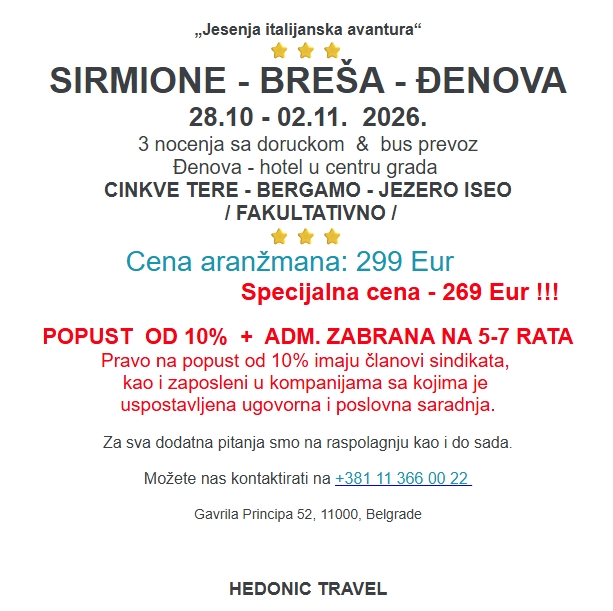 „Jesenja italijanska avantura“

SIRMIONE - BREŠA - ĐENOVA
28.10 - 02.11. 2026.
3 nocenja sa doruckom & bus prevoz
Đenova - hotel u centru grada
CINKVE TERE - BERGAMO - JEZERO ISEO
/ FAKULTATIVNO /

Cena aranžmana: 299 Eur
Specijalna cena - 269 Eur !!!

POPUST OD 10% + ADM. ZABRANA NA 5-7 RATA
Pravo na popust od 10% imaju članovi sindikata, kao i zaposleni u kompanijama sa kojima je uspostavljena ugovorna i poslovna saradnja.

Za sva dodatna pitanja smo na raspolagnju kao i do sada.

Možete nas kontaktirati na +381 11 366 00 22

Gavrila Principa 52, 11000, Belgrade

HEDONIC TRAVEL